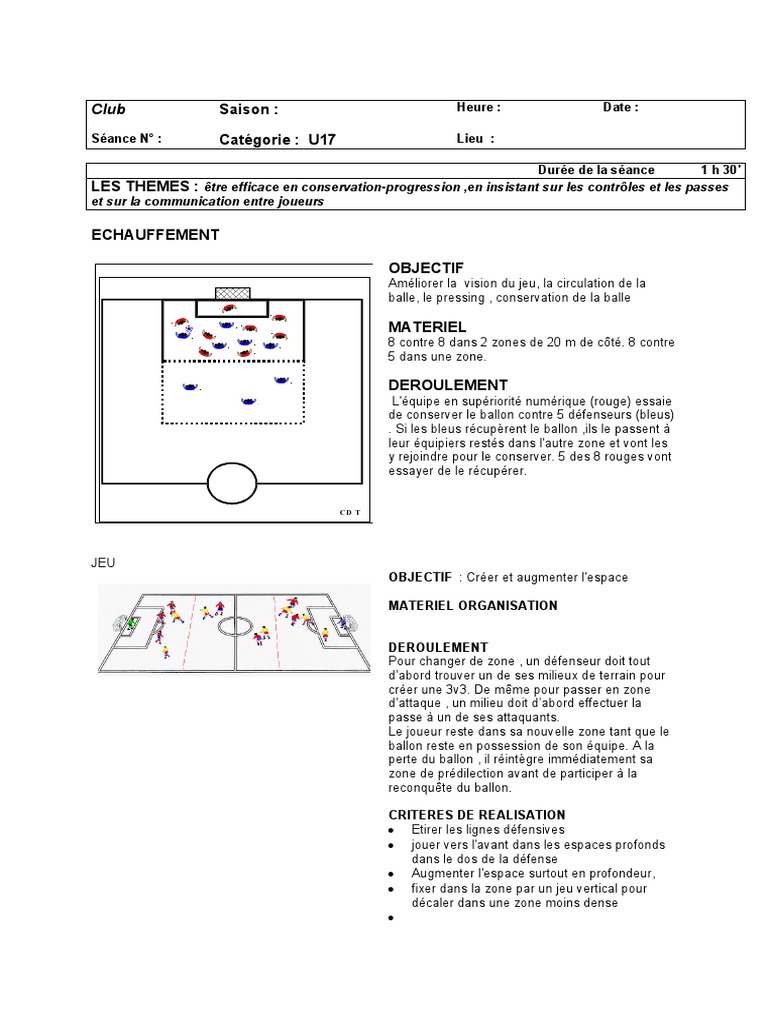 | Club | Saison : | Heure : | Date : |
|---|---|---|---|
| Séance N° : | Catégorie : U17 | Lieu : | |

Durée de la séance 1 h 30'

LES THEMES : être efficace en conservation-progression ,en insistant sur les contrôles et les passes et sur la communication entre joueurs

ECHAUFFEMENT

CD T

OBJECTIF
Améliorer la vision du jeu, la circulation de la balle, le pressing , conservation de la balle

MATERIEL
8 contre 8 dans 2 zones de 20 m de côté. 8 contre 5 dans une zone.

DEROULEMENT
L'équipe en supériorité numérique (rouge) essaie de conserver le ballon contre 5 défenseurs (bleus) . Si les bleus récupèrent le ballon ,ils le passent à leur équipiers restés dans l'autre zone et vont les y rejoindre pour le conserver. 5 des 8 rouges vont essayer de le récupérer.

JEU

OBJECTIF : Créer et augmenter l'espace

MATERIEL ORGANISATION

DEROULEMENT
Pour changer de zone , un défenseur doit tout d'abord trouver un de ses milieux de terrain pour créer une 3v3. De même pour passer en zone d'attaque , un milieu doit d'abord effectuer la passe à un de ses attaquants.
Le joueur reste dans sa nouvelle zone tant que le ballon reste en possession de son équipe. A la perte du ballon , il réintègre immédiatement sa zone de prédilection avant de participer à la reconquête du ballon.

CRITERES DE REALISATION
• Etirer les lignes défensives
• jouer vers l'avant dans les espaces profonds dans le dos de la défense
• Augmenter l'espace surtout en profondeur,
• fixer dans la zone par un jeu vertical pour décaler dans une zone moins dense
•